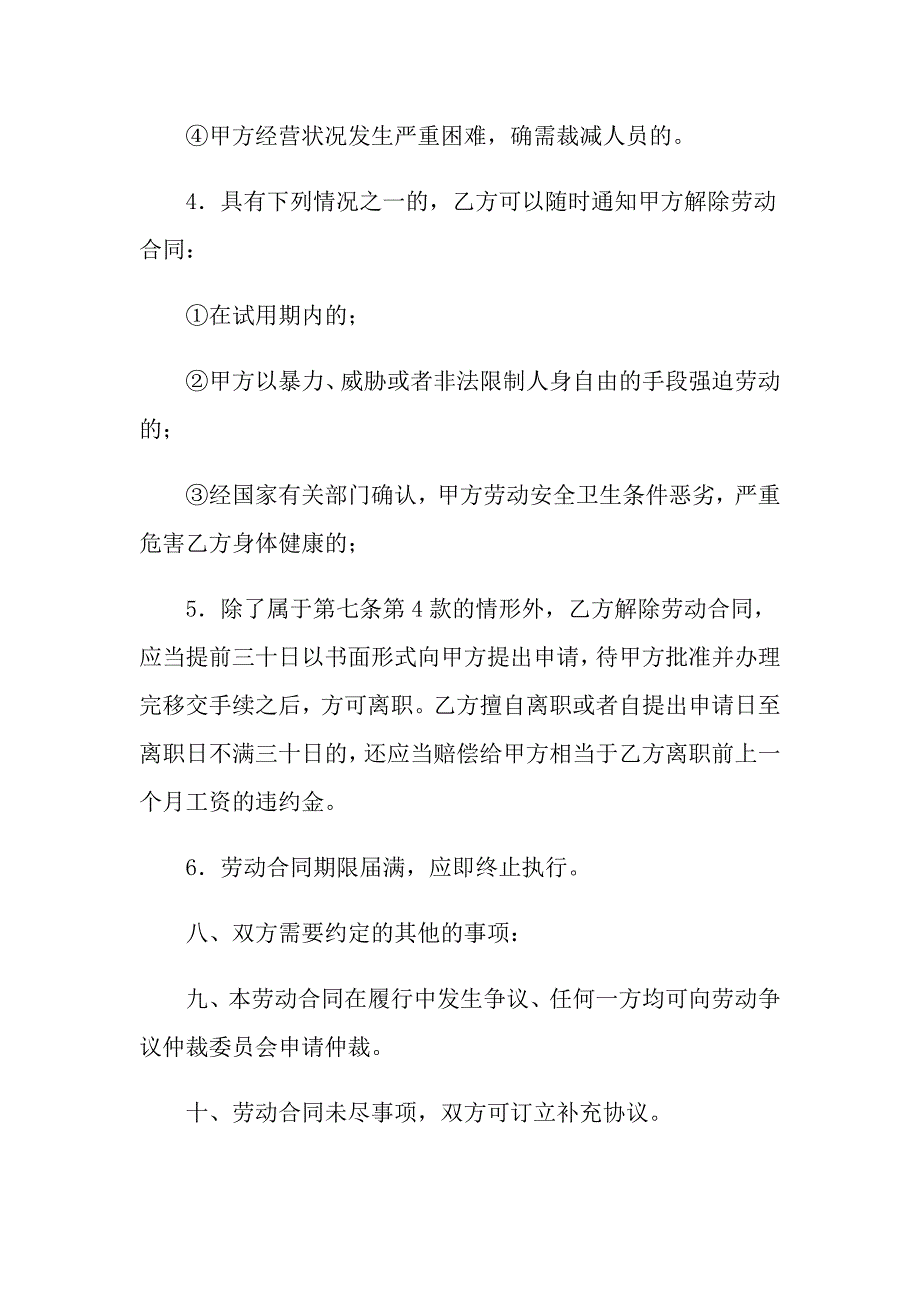 ④甲方经营状况发生严重困难，确需裁减人员的。

4．具有下列情况之一的，乙方可以随时通知甲方解除劳动合同：

①在试用期内的；

②甲方以暴力、威胁或者非法限制人身自由的手段强迫劳动的；

③经国家有关部门确认，甲方劳动安全卫生条件恶劣，严重危害乙方身体健康的；

5．除了属于第七条第4款的情形外，乙方解除劳动合同，应当提前三十日以书面形式向甲方提出申请，待甲方批准并办理完移交手续之后，方可离职。乙方擅自离职或者自提出申请日至离职日不满三十日的，还应当赔偿给甲方相当于乙方离职前上一个月工资的违约金。

6．劳动合同期限届满，应即终止执行。

八、双方需要约定的其他的事项：

九、本劳动合同在履行中发生争议、任何一方均可向劳动争议仲裁委员会申请仲裁。

十、劳动合同未尽事项，双方可订立补充协议。